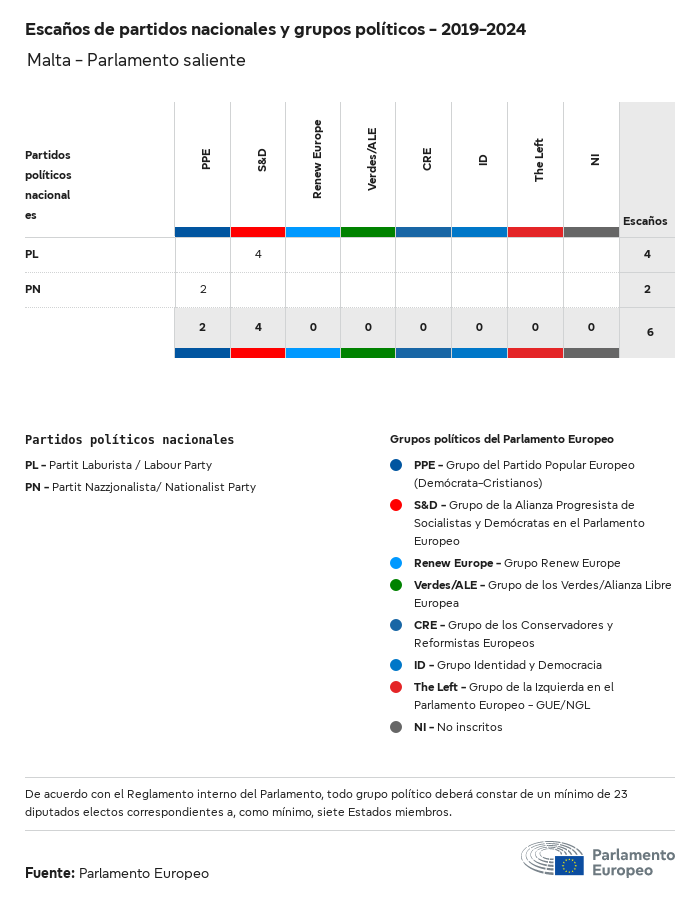 Escaños de partidos nacionales y grupos políticos - 2019-2024

Malta - Parlamento saliente

| Partidos políticos nacionales | PPE | S&D | Renew Europe | Verdes/ALE | CRE | ID | The Left | NI | Escaños |
|---|---|---|---|---|---|---|---|---|---|
| PL | | 4 | | | | | | | 4 |
| PN | 2 | | | | | | | | 2 |
| | 2 | 4 | 0 | 0 | 0 | 0 | 0 | 0 | 6 |

Partidos políticos nacionales

PL - Partit Laburista / Labour Party

PN - Partit Nazzjonalista/ Nationalist Party

Grupos políticos del Parlamento Europeo

PPE - Grupo del Partido Popular Europeo (Demócrata-Cristianos)

S&D - Grupo de la Alianza Progresista de Socialistas y Demócratas en el Parlamento Europeo

Renew Europe - Grupo Renew Europe

Verdes/ALE - Grupo de los Verdes/Alianza Libre Europea

CRE - Grupo de los Conservadores y Reformistas Europeos

ID - Grupo Identidad y Democracia

The Left - Grupo de la Izquierda en el Parlamento Europeo - GUE/NGL

NI - No inscritos

De acuerdo con el Reglamento interno del Parlamento, todo grupo político deberá constar de un mínimo de 23 diputados electos correspondientes a, como mínimo, siete Estados miembros.

Fuente: Parlamento Europeo

Parlamento Europeo